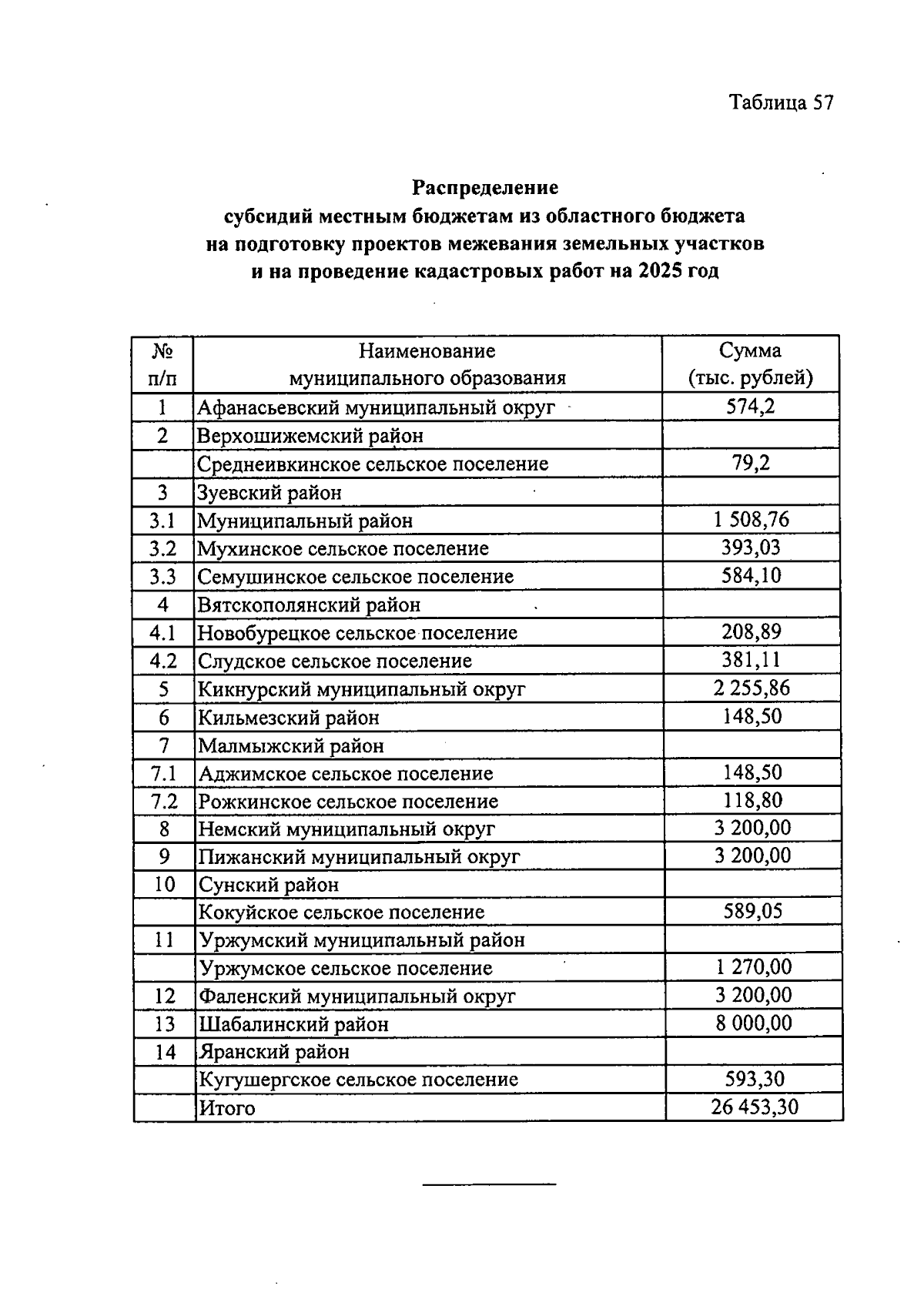 Таблица 57

Распределение
субсидий местным бюджетам из областного бюджета
на подготовку проектов межевания земельных участков
и на проведение кадастровых работ на 2025 год

| № п/п | Наименование муниципального образования | Сумма (тыс. рублей) |
|---|---|---|
| 1 | Афанасьевский муниципальный округ | 574,2 |
| 2 | Верхошижемский район | |
| | Среднеивкинское сельское поселение | 79,2 |
| 3 | Зуевский район | |
| 3.1 | Муниципальный район | 1 508,76 |
| 3.2 | Мухинское сельское поселение | 393,03 |
| 3.3 | Семушинское сельское поселение | 584,10 |
| 4 | Вятскополянский район | |
| 4.1 | Новобурецкое сельское поселение | 208,89 |
| 4.2 | Слудское сельское поселение | 381,11 |
| 5 | Кикнурский муниципальный округ | 2 255,86 |
| 6 | Кильмезский район | 148,50 |
| 7 | Малмыжский район | |
| 7.1 | Аджимское сельское поселение | 148,50 |
| 7.2 | Рожкинское сельское поселение | 118,80 |
| 8 | Немский муниципальный округ | 3 200,00 |
| 9 | Пижанский муниципальный округ | 3 200,00 |
| 10 | Сунский район | |
| | Кокуйское сельское поселение | 589,05 |
| 11 | Уржумский муниципальный район | |
| | Уржумское сельское поселение | 1 270,00 |
| 12 | Фаленский муниципальный округ | 3 200,00 |
| 13 | Шабалинский район | 8 000,00 |
| 14 | Яранский район | |
| | Кугушергское сельское поселение | 593,30 |
| | Итого | 26 453,30 |